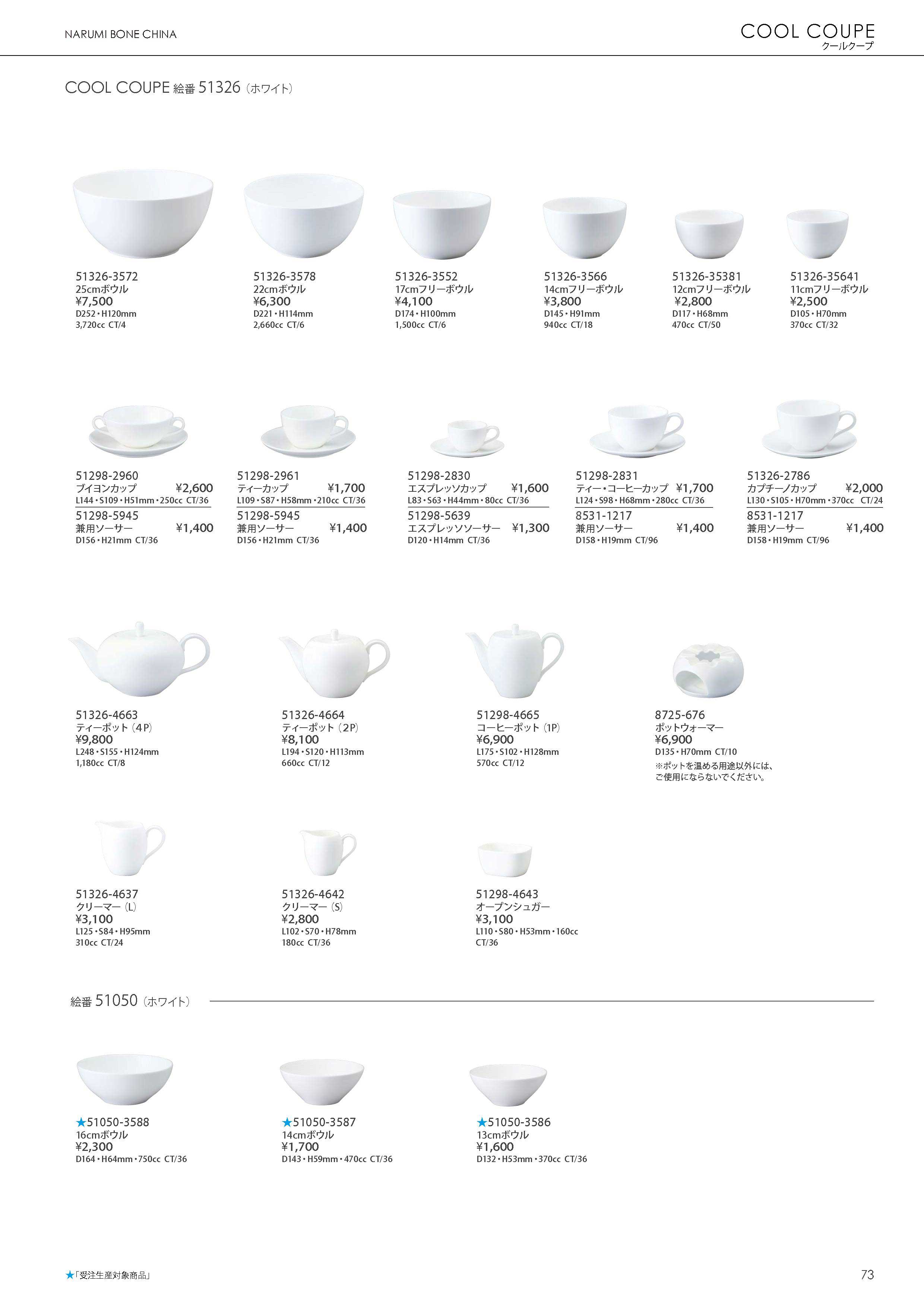 NARUMI BONE CHINA

COOL COUPE
クールクープ

COOL COUPE 絵番 51326（ホワイト）

51326-3572
25cmボウル
¥7,500
D252・H120mm
3,720cc CT/4

51326-3578
22cmボウル
¥6,300
D221・H114mm
2,660cc CT/6

51326-3552
17cmフリーボウル
¥4,100
D174・H100mm
1,500cc CT/6

51326-3566
14cmフリーボウル
¥3,800
D145・H91mm
940cc CT/18

51326-35381
12cmフリーボウル
¥2,800
D117・H68mm
470cc CT/50

51326-35641
11cmフリーボウル
¥2,500
D105・H70mm
370cc CT/32

51298-2960
ブイヨンカップ ¥2,600
L144・S109・H51mm・250cc CT/36
51298-5945
兼用ソーサー ¥1,400
D156・H21mm CT/36

51298-2961
ティーカップ ¥1,700
L109・S87・H58mm・210cc CT/36
51298-5945
兼用ソーサー ¥1,400
D156・H21mm CT/36

51298-2830
エスプレッソカップ ¥1,600
L83・S63・H44mm・80cc CT/36
51298-5639
エスプレッソソーサー ¥1,300
D120・H14mm CT/36

51298-2831
ティー・コーヒーカップ ¥1,700
L124・S98・H68mm・280cc CT/36
8531-1217
兼用ソーサー ¥1,400
D158・H19mm CT/96

51326-2786
カプチーノカップ ¥2,000
L130・S105・H70mm・370cc CT/24
8531-1217
兼用ソーサー ¥1,400
D158・H19mm CT/96

51326-4663
ティーポット（4P）
¥9,800
L248・S155・H124mm
1,180cc CT/8

51326-4664
ティーポット（2P）
¥8,100
L194・S120・H113mm
660cc CT/12

51298-4665
コーヒーポット（1P）
¥6,900
L175・S102・H128mm
570cc CT/12

8725-676
ポットウォーマー
¥6,900
D135・H70mm CT/10
※ポットを温める用途以外には、ご使用にならないでください。

51326-4637
クリーマー（L）
¥3,100
L125・S84・H95mm
310cc CT/24

51326-4642
クリーマー（S）
¥2,800
L102・S70・H78mm
180cc CT/36

51298-4643
オープンシュガー
¥3,100
L110・S80・H53mm・160cc
CT/36

絵番 51050（ホワイト）

★51050-3588
16cmボウル
¥2,300
D164・H64mm・750cc CT/36

★51050-3587
14cmボウル
¥1,700
D143・H59mm・470cc CT/36

★51050-3586
13cmボウル
¥1,600
D132・H53mm・370cc CT/36

★「受注生産対象商品」

73